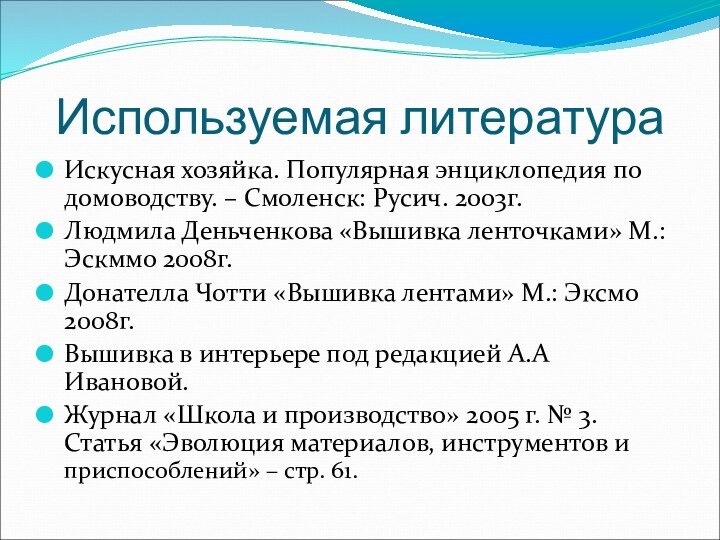 Используемая литература

Искусная хозяйка. Популярная энциклопедия по домоводству. – Смоленск: Русич. 2003г.

Людмила Деньченкова «Вышивка ленточками» М.: Эскммо 2008г.

Донателла Чотти «Вышивка лентами» М.: Эксмо 2008г.

Вышивка в интерьере под редакцией А.А Ивановой.

Журнал «Школа и производство» 2005 г. № 3. Статья «Эволюция материалов, инструментов и приспособлений» – стр. 61.